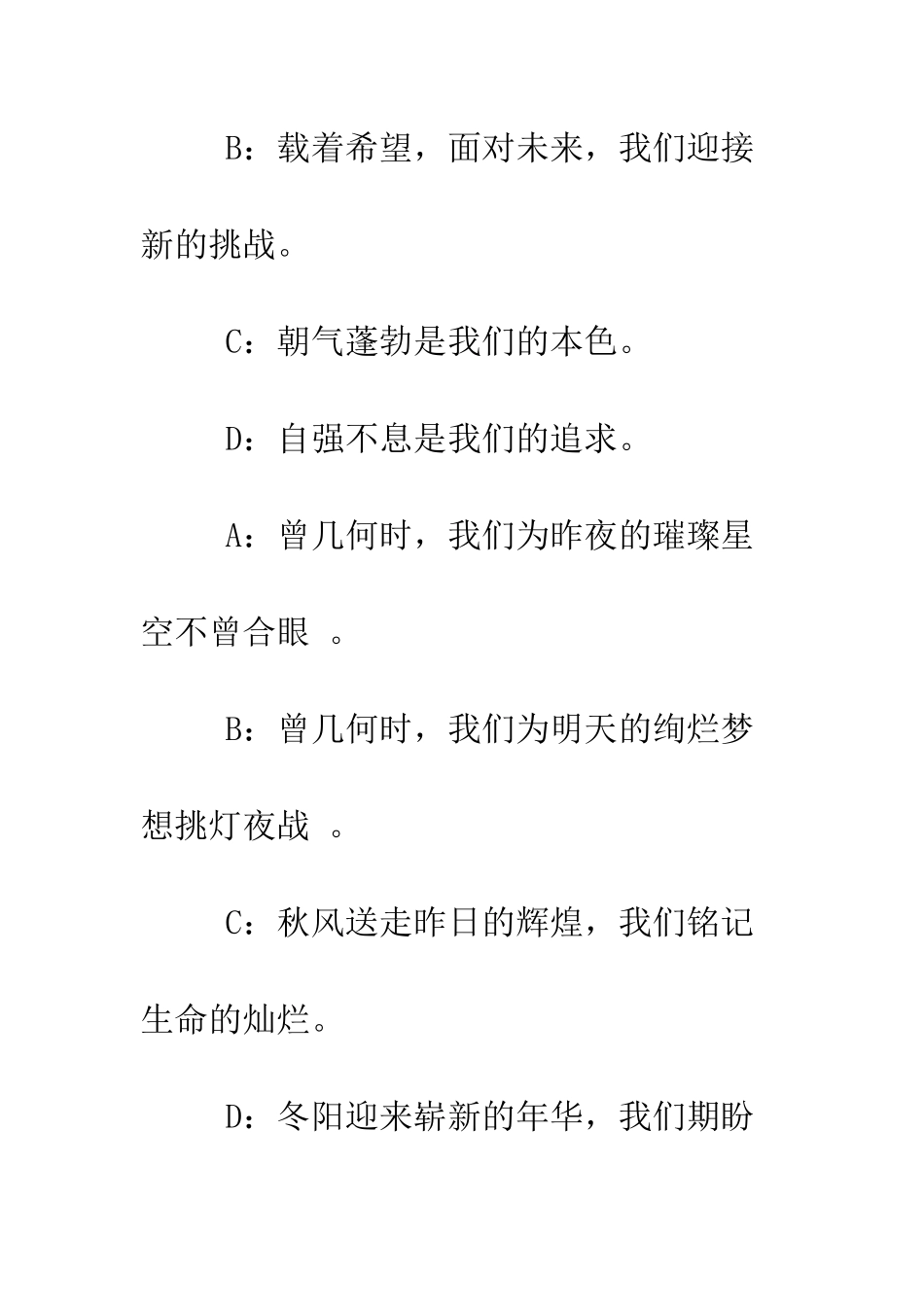 B：载着希望，面对未来，我们迎接新的挑战。

C：朝气蓬勃是我们的本色。

D：自强不息是我们的追求。

A：曾几何时，我们为昨夜的璀璨星空不曾合眼 。

B：曾几何时，我们为明天的绚烂梦想挑灯夜战 。

C：秋风送走昨日的辉煌，我们铭记生命的灿烂。

D：冬阳迎来崭新的年华，我们期盼